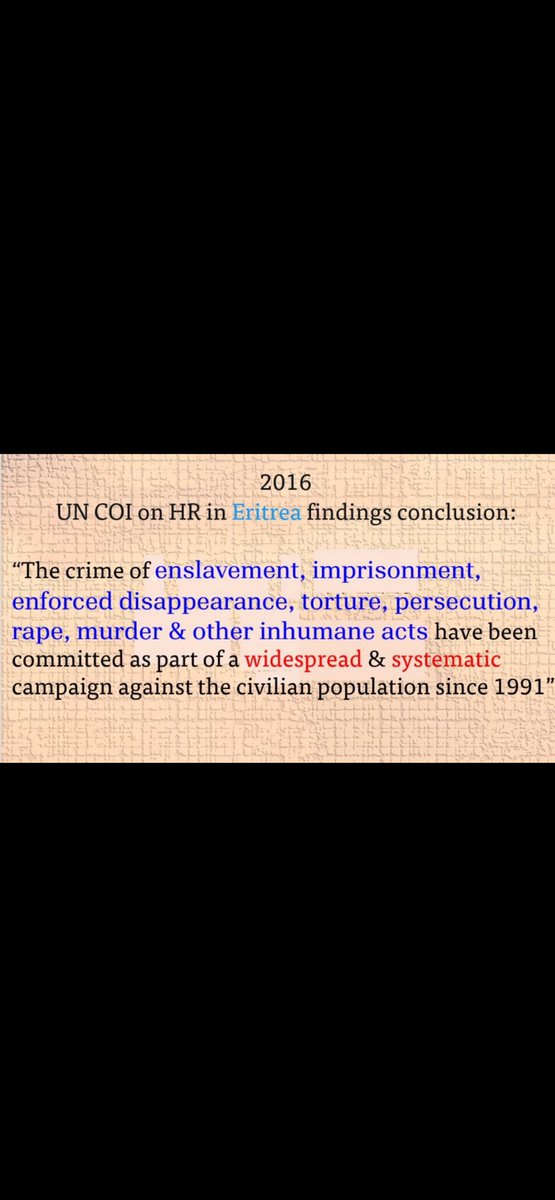 2016
UN COI on HR in Eritrea findings conclusion:

“The crime of enslavement, imprisonment, enforced disappearance, torture, persecution, rape, murder & other inhumane acts have been committed as part of a widespread & systematic campaign against the civilian population since 1991”